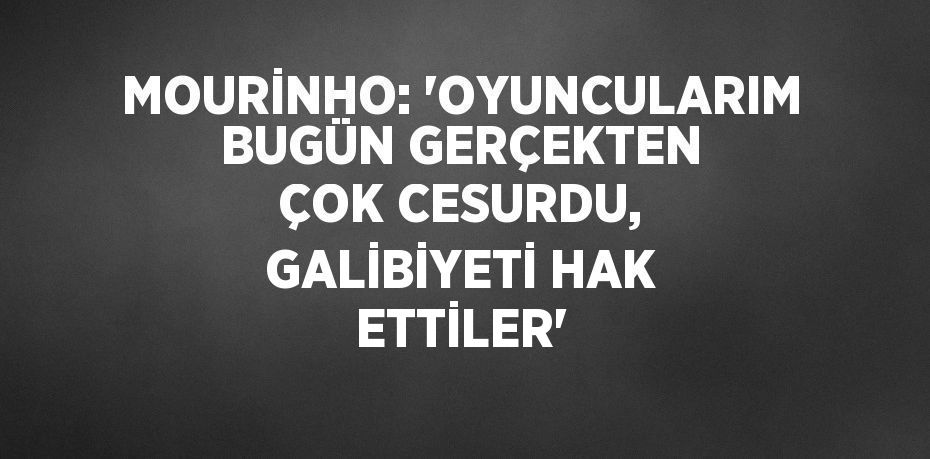 MOURİNHO: 'OYUNCULARIM BUGÜN GERÇEKTEN ÇOK CESURDU, GALİBİYETİ HAK ETTİLER'